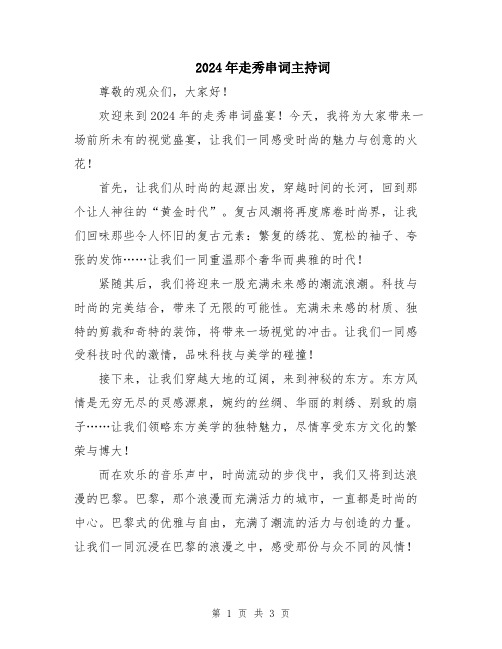 2024年走秀串词主持词

尊敬的观众们，大家好！

欢迎来到2024年的走秀串词盛宴！今天，我将为大家带来一场前所未有的视觉盛宴，让我们一同感受时尚的魅力与创意的火花！

首先，让我们从时尚的起源出发，穿越时间的长河，回到那个让人神往的“黄金时代”。复古风潮将再度席卷时尚界，让我们回味那些令人怀旧的复古元素：繁复的绣花、宽松的袖子、夸张的发饰……让我们一同重温那个奢华而典雅的时代！

紧随其后，我们将迎来一股充满未来感的潮流浪潮。科技与时尚的完美结合，带来了无限的可能性。充满未来感的材质、独特的剪裁和奇特的装饰，将带来一场视觉的冲击。让我们一同感受科技时代的激情，品味科技与美学的碰撞！

接下来，让我们穿越大地的辽阔，来到神秘的东方。东方风情是无穷无尽的灵感源泉，婉约的丝绸、华丽的刺绣、别致的扇子……让我们领略东方美学的独特魅力，尽情享受东方文化的繁荣与博大！

而在欢乐的音乐声中，时尚流动的步伐中，我们又将到达浪漫的巴黎。巴黎，那个浪漫而充满活力的城市，一直都是时尚的中心。巴黎式的优雅与自由，充满了潮流的活力与创造的力量。让我们一同沉浸在巴黎的浪漫之中，感受那份与众不同的风情！

第 1 页 共 3 页